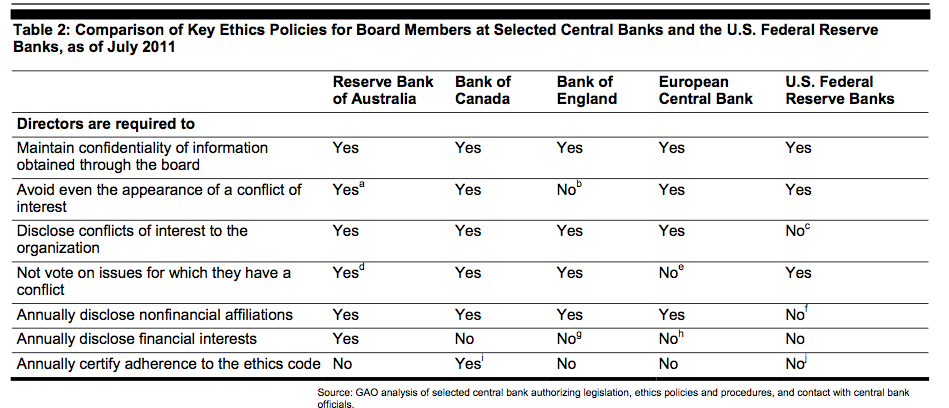 Table 2: Comparison of Key Ethics Policies for Board Members at Selected Central Banks and the U.S. Federal Reserve Banks, as of July 2011

| | Reserve Bank of Australia | Bank of Canada | Bank of England | European Central Bank | U.S. Federal Reserve Banks |
|---|---|---|---|---|---|
| **Directors are required to** | | | | | |
| Maintain confidentiality of information obtained through the board | Yes | Yes | Yes | Yes | Yes |
| Avoid even the appearance of a conflict of interest | Yes$^a$ | Yes | No$^b$ | Yes | Yes |
| Disclose conflicts of interest to the organization | Yes | Yes | Yes | Yes | No$^c$ |
| Not vote on issues for which they have a conflict | Yes$^d$ | Yes | Yes | No$^e$ | Yes |
| Annually disclose nonfinancial affiliations | Yes | Yes | Yes | Yes | No$^f$ |
| Annually disclose financial interests | Yes | No | No$^g$ | No$^h$ | No |
| Annually certify adherence to the ethics code | No | Yes$^i$ | No | No | No$^j$ |

Source: GAO analysis of selected central bank authorizing legislation, ethics policies and procedures, and contact with central bank officials.